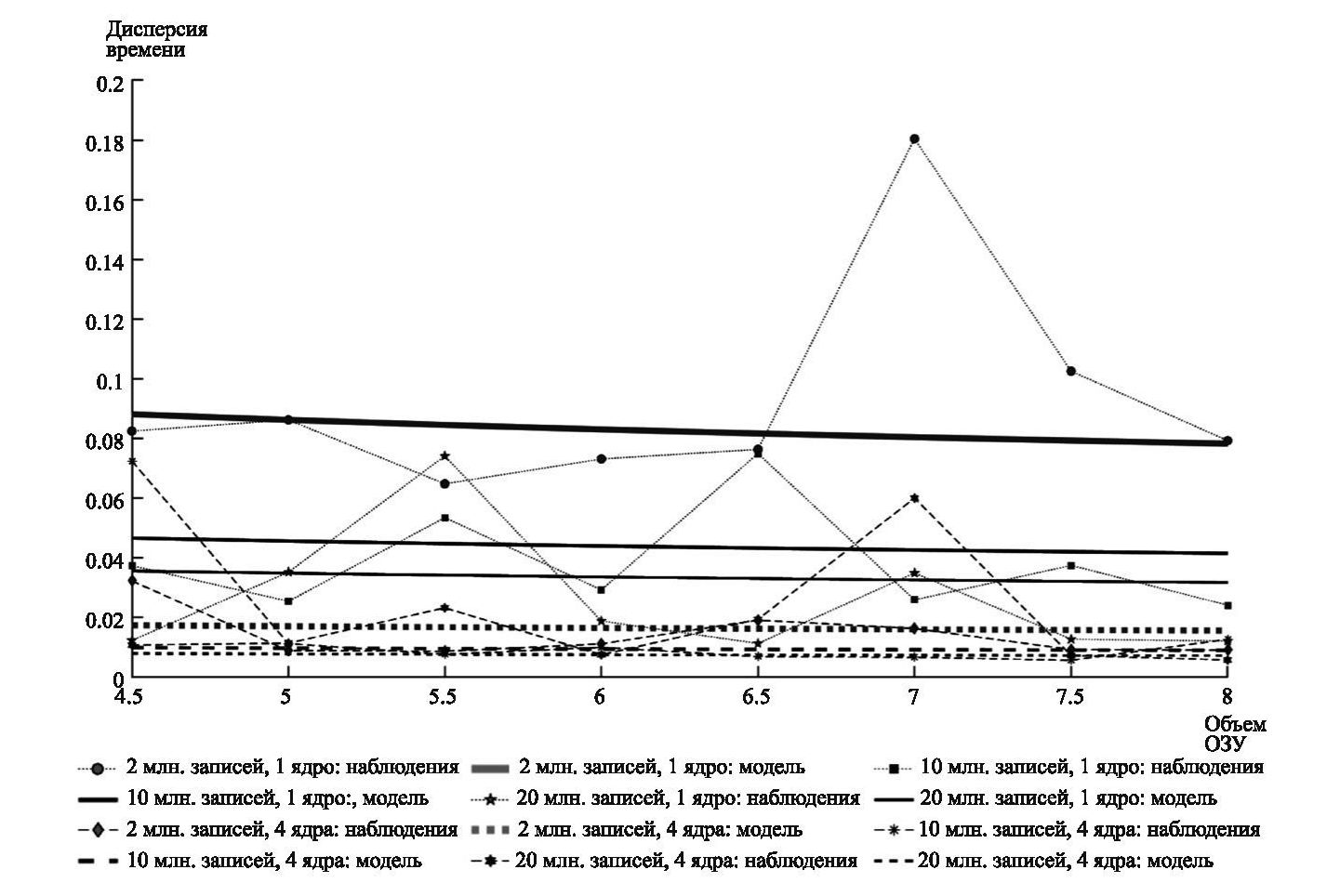 Дисперсия времени

0.2
0.18
0.16
0.14
0.12
0.1
0.08
0.06
0.04
0.02
0

4.5
5
5.5
6
6.5
7
7.5
8

Объем ОЗУ

2 млн. записей, 1 ядро: наблюдения
2 млн. записей, 1 ядро: модель
10 млн. записей, 1 ядро: наблюдения
10 млн. записей, 1 ядро:, модель
20 млн. записей, 1 ядро: наблюдения
20 млн. записей, 1 ядро: модель
2 млн. записей, 4 ядра: наблюдения
2 млн. записей, 4 ядра: модель
10 млн. записей, 4 ядра: наблюдения
10 млн. записей, 4 ядра: модель
20 млн. записей, 4 ядра: наблюдения
20 млн. записей, 4 ядра: модель